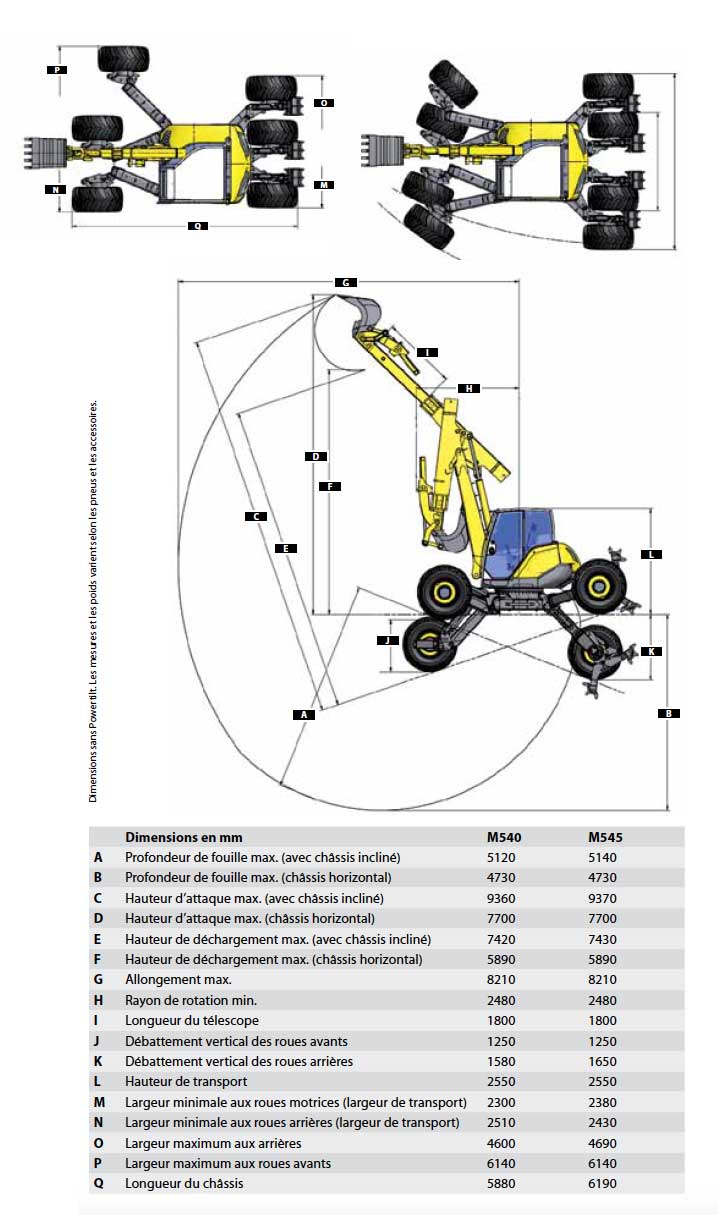 P

O

N

M

Q

G

I

H

D

F

C

E

L

J

K

A

B

Dimensions sans Powertilt. Les mesures et les poids varient selon les pneus et les accessoires.

| | Dimensions en mm | M540 | M545 |
|---|---|---|---|
| A | Profondeur de fouille max. (avec châssis incliné) | 5120 | 5140 |
| B | Profondeur de fouille max. (châssis horizontal) | 4730 | 4730 |
| C | Hauteur d'attaque max. (avec châssis incliné) | 9360 | 9370 |
| D | Hauteur d'attaque max. (châssis horizontal) | 7700 | 7700 |
| E | Hauteur de déchargement max. (avec châssis incliné) | 7420 | 7430 |
| F | Hauteur de déchargement max. (châssis horizontal) | 5890 | 5890 |
| G | Allongement max. | 8210 | 8210 |
| H | Rayon de rotation min. | 2480 | 2480 |
| I | Longueur du télescope | 1800 | 1800 |
| J | Débattement vertical des roues avants | 1250 | 1250 |
| K | Débattement vertical des roues arrières | 1580 | 1650 |
| L | Hauteur de transport | 2550 | 2550 |
| M | Largeur minimale aux roues motrices (largeur de transport) | 2300 | 2380 |
| N | Largeur minimale aux roues arrières (largeur de transport) | 2510 | 2430 |
| O | Largeur maximum aux arrières | 4600 | 4690 |
| P | Largeur maximum aux roues avants | 6140 | 6140 |
| Q | Longueur du châssis | 5880 | 6190 |